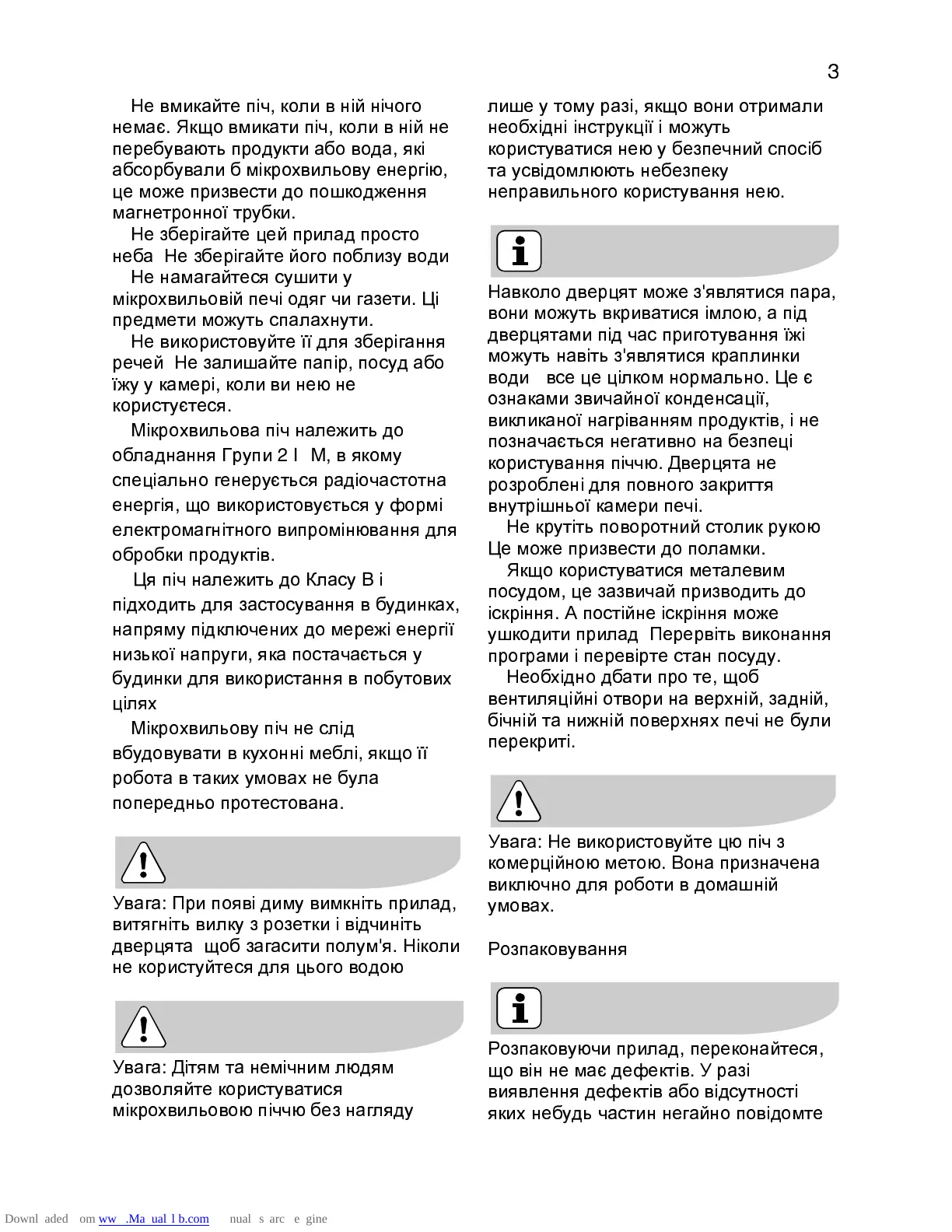 3

Не вмикайте піч, коли в ній нічого немає. Якщо вмикати піч, коли в ній не перебувають продукти або вода, які абсорбували б мікрохвильову енергію, це може призвести до пошкодження магнетронної трубки.

Не зберігайте цей прилад просто неба Не зберігайте його поблизу води

Не намагайтеся сушити у мікрохвильовій печі одяг чи газети. Ці предмети можуть спалахнути.

Не використовуйте її для зберігання речей Не залишайте папір, посуд або їжу у камері, коли ви нею не користуєтеся.

Мікрохвильова піч належить до обладнання Групи 2 I M, в якому спеціально генерується радіочастотна енергія, що використовується у формі електромагнітного випромінювання для обробки продуктів.

Ця піч належить до Класу B і підходить для застосування в будинках, напряму підключених до мережі енергії низької напруги, яка постачається у будинки для використання в побутових цілях

Мікрохвильову піч не слід вбудовувати в кухонні меблі, якщо її робота в таких умовах не була попередньо протестована.

Увага: При появі диму вимкніть прилад, витягніть вилку з розетки і відчиніть дверцята щоб загасити полум'я. Ніколи не користуйтеся для цього водою

Увага: Дітям та немічним людям дозволяйте користуватися мікрохвильовою піччю без нагляду лише у тому разі, якщо вони отримали необхідні інструкції і можуть користуватися нею у безпечний спосіб та усвідомлюють небезпеку неправильного користування нею.

Навколо дверцят може з'являтися пара, вони можуть вкриватися імлою, а під дверцятами під час приготування їжі можуть навіть з'являтися краплинки води все це цілком нормально. Це є ознаками звичайної конденсації, викликаної нагріванням продуктів, і не позначається негативно на безпеці користування піччю. Дверцята не розроблені для повного закриття внутрішньої камери печі.

Не крутіть поворотний столик рукою Це може призвести до поламки.

Якщо користуватися металевим посудом, це зазвичай призводить до іскріння. А постійне іскріння може ушкодити прилад Перервіть виконання програми і перевірте стан посуду.

Необхідно дбати про те, щоб вентиляційні отвори на верхній, задній, бічній та нижній поверхнях печі не були перекриті.

Увага: Не використовуйте цю піч з комерційною метою. Вона призначена виключно для роботи в домашній умовах.

Розпаковування

Розпаковуючи прилад, переконайтеся, що він не має дефектів. У разі виявлення дефектів або відсутності яких небудь частин негайно повідомте

Downl aded om ww .Ma ual l b.com nual s arc e gine